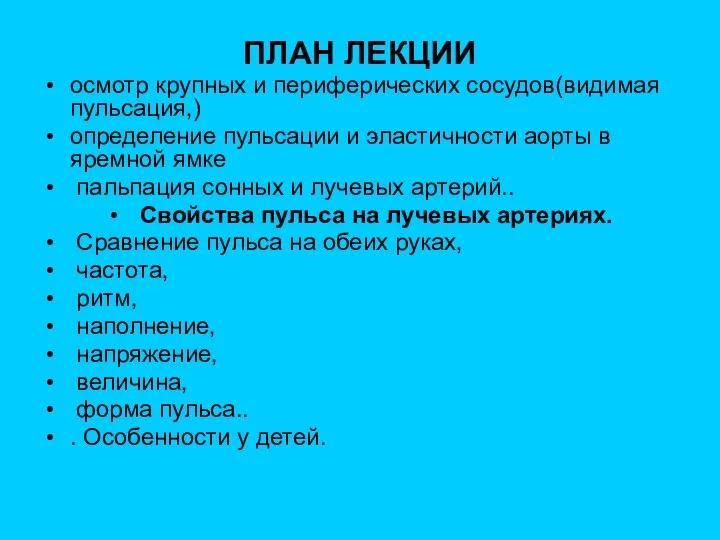 ПЛАН ЛЕКЦИИ

• осмотр крупных и периферических сосудов(видимая пульсация,)
• определение пульсации и эластичности аорты в яремной ямке
• пальпация сонных и лучевых артерий..
• Свойства пульса на лучевых артериях.
• Сравнение пульса на обеих руках,
• частота,
• ритм,
• наполнение,
• напряжение,
• величина,
• форма пульса..
• . Особенности у детей.